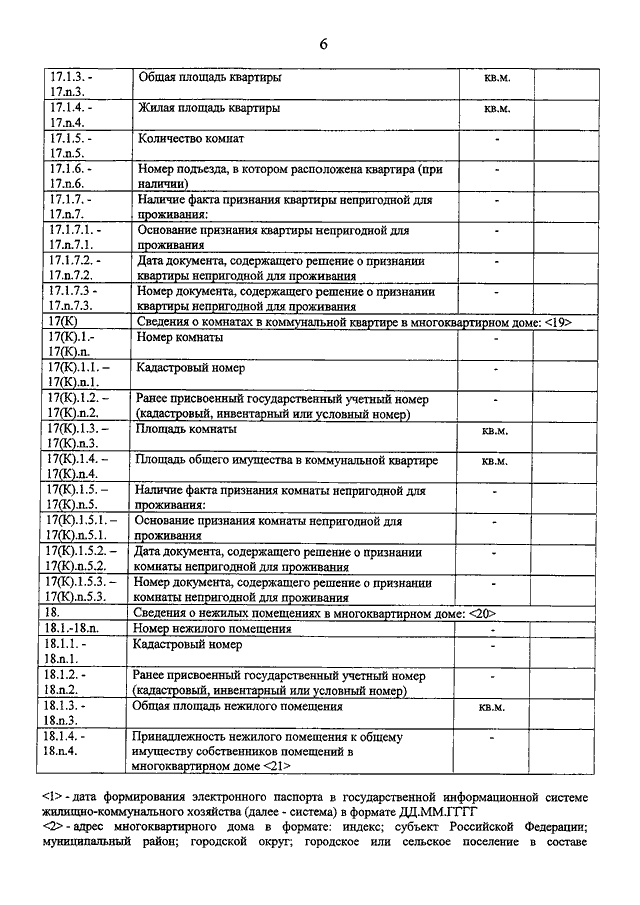 6

| | | | |
|---|---|---|---|
| 17.1.3. - 17.n.3. | Общая площадь квартиры | кв.м. | |
| 17.1.4. - 17.n.4. | Жилая площадь квартиры | кв.м. | |
| 17.1.5. - 17.n.5. | Количество комнат | - | |
| 17.1.6. - 17.n.6. | Номер подъезда, в котором расположена квартира (при наличии) | - | |
| 17.1.7. - 17.n.7. | Наличие факта признания квартиры непригодной для проживания: | - | |
| 17.1.7.1. - 17.n.7.1. | Основание признания квартиры непригодной для проживания | - | |
| 17.1.7.2. - 17.n.7.2. | Дата документа, содержащего решение о признании квартиры непригодной для проживания | - | |
| 17.1.7.3 - 17.n.7.3. | Номер документа, содержащего решение о признании квартиры непригодной для проживания | - | |
| 17(К) | Сведения о комнатах в коммунальной квартире в многоквартирном доме: <19> | | |
| 17(К).1.- 17(К).n. | Номер комнаты | - | |
| 17(К).1.1. – 17(К).n.1. | Кадастровый номер | - | |
| 17(К).1.2. – 17(К).n.2. | Ранее присвоенный государственный учетный номер (кадастровый, инвентарный или условный номер) | - | |
| 17(К).1.3. – 17(К).n.3. | Площадь комнаты | кв.м. | |
| 17(К).1.4. – 17(К).n.4. | Площадь общего имущества в коммунальной квартире | кв.м. | |
| 17(К).1.5. – 17(К).n.5. | Наличие факта признания комнаты непригодной для проживания: | - | |
| 17(К).1.5.1. – 17(К).n.5.1. | Основание признания комнаты непригодной для проживания | - | |
| 17(К).1.5.2. – 17(К).n.5.2. | Дата документа, содержащего решение о признании комнаты непригодной для проживания | - | |
| 17(К).1.5.3. – 17(К).n.5.3. | Номер документа, содержащего решение о признании комнаты непригодной для проживания | - | |
| 18. | Сведения о нежилых помещениях в многоквартирном доме: <20> | | |
| 18.1.-18.n. | Номер нежилого помещения | - | |
| 18.1.1. - 18.n.1. | Кадастровый номер | - | |
| 18.1.2. - 18.n.2. | Ранее присвоенный государственный учетный номер (кадастровый, инвентарный или условный номер) | - | |
| 18.1.3. - 18.n.3. | Общая площадь нежилого помещения | кв.м. | |
| 18.1.4. - 18.n.4. | Принадлежность нежилого помещения к общему имуществу собственников помещений в многоквартирном доме <21> | - | |

<1> - дата формирования электронного паспорта в государственной информационной системе жилищно-коммунального хозяйства (далее - система) в формате ДД.ММ.ГГГГ
<2> - адрес многоквартирного дома в формате: индекс; субъект Российской Федерации; муниципальный район; городской округ; городское или сельское поселение в составе